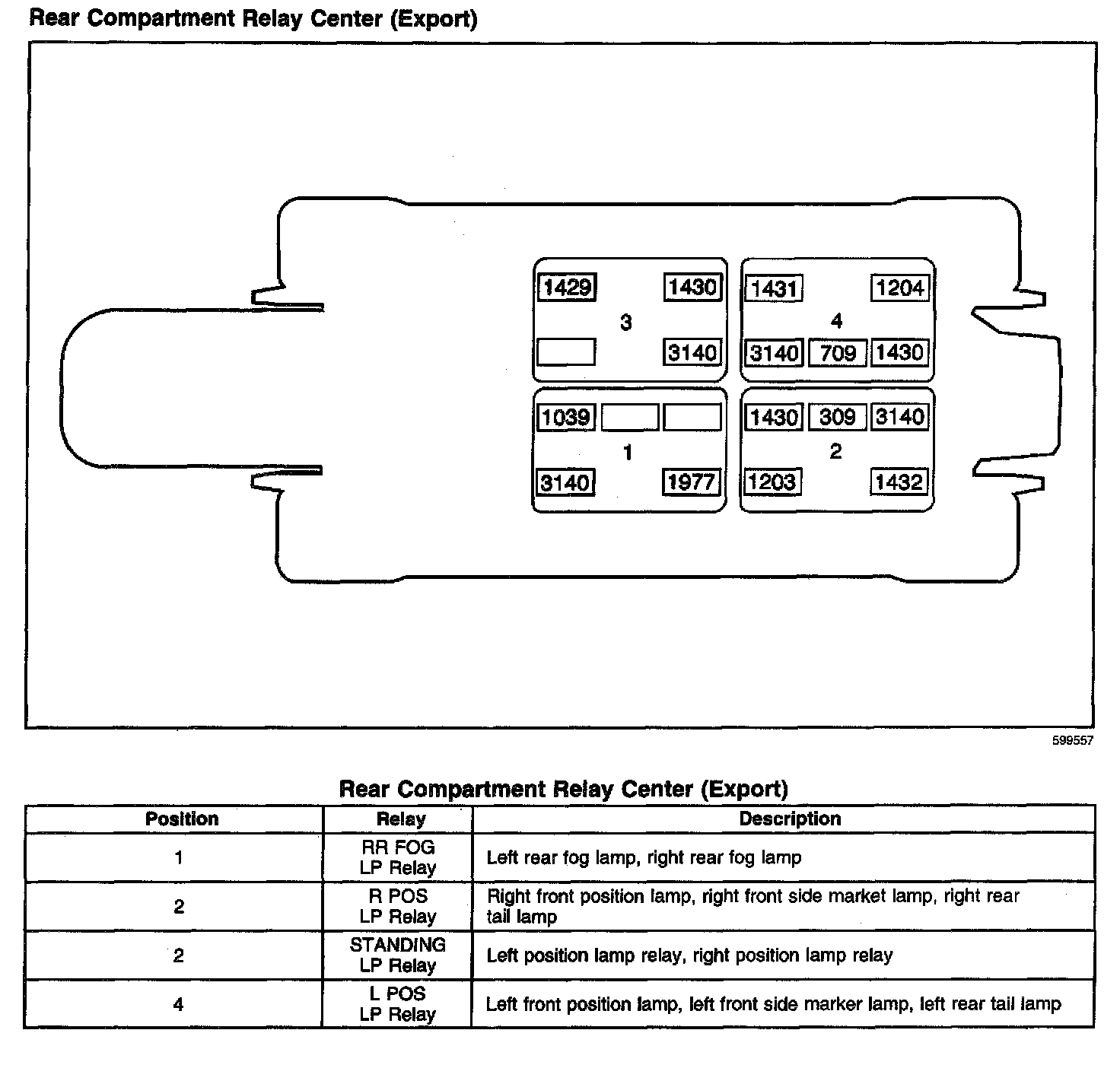 Rear Compartment Relay Center (Export)

1429 1430
3
3140

1431 1204
4
3140 709 1430

1039
1
3140 1977

1430 309 3140
2
1203 1432

599557

Rear Compartment Relay Center (Export)

| Position | Relay | Description |
|---|---|---|
| 1 | RR FOG LP Relay | Left rear fog lamp, right rear fog lamp |
| 2 | R POS LP Relay | Right front position lamp, right front side market lamp, right rear tail lamp |
| 2 | STANDING LP Relay | Left position lamp relay, right position lamp relay |
| 4 | L POS LP Relay | Left front position lamp, left front side marker lamp, left rear tail lamp |